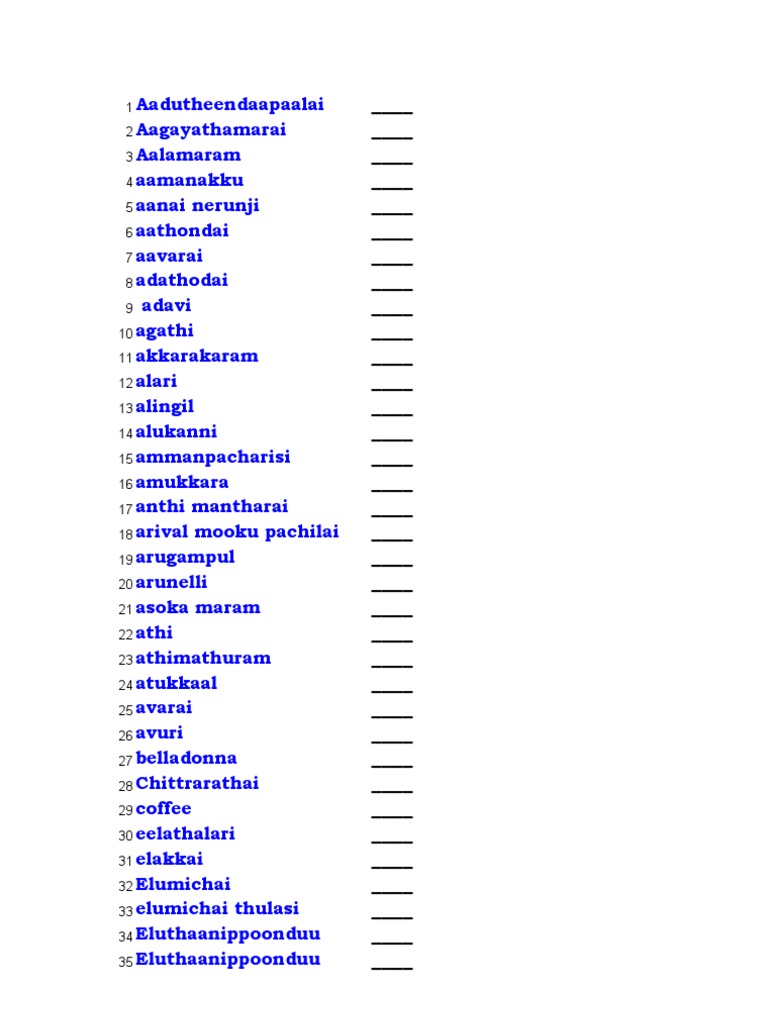 1 Aadutheendaapaalai ____
2 Aagayathamarai ____
3 Aalamaram ____
4 aamanakku ____
5 aanai nerunji ____
6 aathondai ____
7 aavarai ____
8 adathodai ____
9 adavi ____
10 agathi ____
11 akkarakaram ____
12 alari ____
13 alingil ____
14 alukanni ____
15 ammanpacharisi ____
16 amukkara ____
17 anthi mantharai ____
18 arival mooku pachilai ____
19 arugampul ____
20 arunelli ____
21 asoka maram ____
22 athi ____
23 athimathuram ____
24 atukkaal ____
25 avarai ____
26 avuri ____
27 belladonna ____
28 Chittrarathai ____
29 coffee ____
30 eelathalari ____
31 elakkai ____
32 Elumichai ____
33 elumichai thulasi ____
34 Eluthaanippoonduu ____
35 Eluthaanippoonduu ____